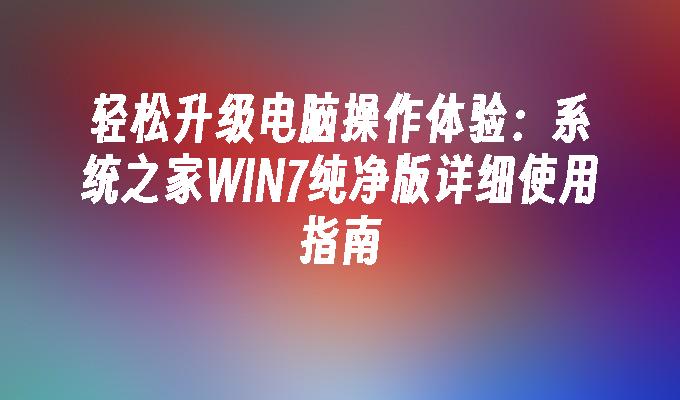 轻松升级电脑操作体验：系统之家WIN7纯净版详细使用指南